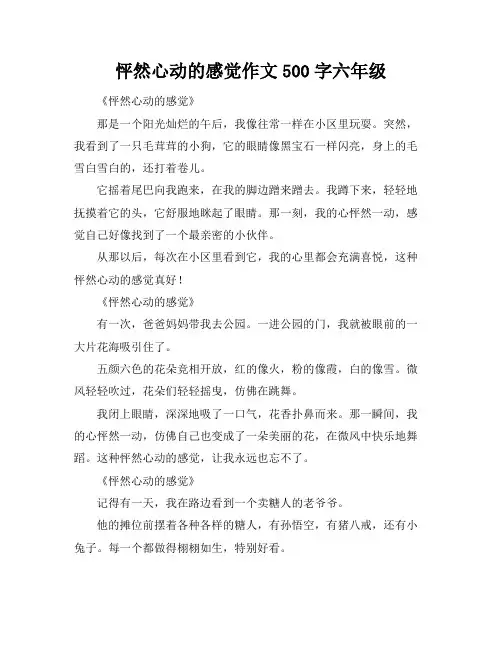 怦然心动的感觉作文 500 字六年级

《怦然心动的感觉》

那是一个阳光灿烂的午后，我像往常一样在小区里玩耍。突然，我看到了一只毛茸茸的小狗，它的眼睛像黑宝石一样闪亮，身上的毛雪白雪白的，还打着卷儿。

它摇着尾巴向我跑来，在我的脚边蹭来蹭去。我蹲下来，轻轻地抚摸着它的头，它舒服地眯起了眼睛。那一刻，我的心怦然一动，感觉自己好像找到了一个最亲密的小伙伴。

从那以后，每次在小区里看到它，我的心里都会充满喜悦，这种怦然心动的感觉真好！

《怦然心动的感觉》

有一次，爸爸妈妈带我去公园。一进公园的门，我就被眼前的一大片花海吸引住了。

五颜六色的花朵竞相开放，红的像火，粉的像霞，白的像雪。微风轻轻吹过，花朵们轻轻摇曳，仿佛在跳舞。

我闭上眼睛，深深地吸了一口气，花香扑鼻而来。那一瞬间，我的心怦然一动，仿佛自己也变成了一朵美丽的花，在微风中快乐地舞蹈。这种怦然心动的感觉，让我永远也忘不了。

《怦然心动的感觉》

记得有一天，我在路边看到一个卖糖人的老爷爷。

他的摊位前摆着各种各样的糖人，有孙悟空，有猪八戒，还有小兔子。每一个都做得栩栩如生，特别好看。